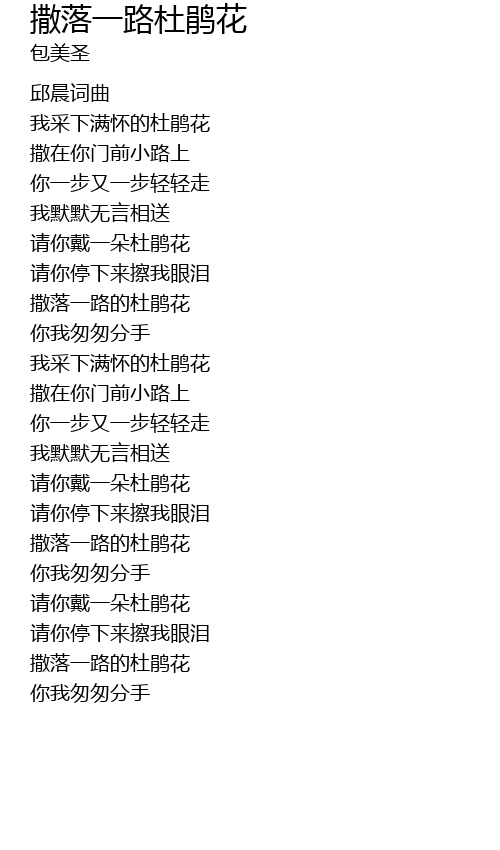 撒落一路杜鹃花
包美圣

邱晨词曲
我采下满怀的杜鹃花
撒在你门前小路上
你一步又一步轻轻走
我默默无言相送
请你戴一朵杜鹃花
请你停下来擦我眼泪
撒落一路的杜鹃花
你我匆匆分手
我采下满怀的杜鹃花
撒在你门前小路上
你一步又一步轻轻走
我默默无言相送
请你戴一朵杜鹃花
请你停下来擦我眼泪
撒落一路的杜鹃花
你我匆匆分手
请你戴一朵杜鹃花
请你停下来擦我眼泪
撒落一路的杜鹃花
你我匆匆分手